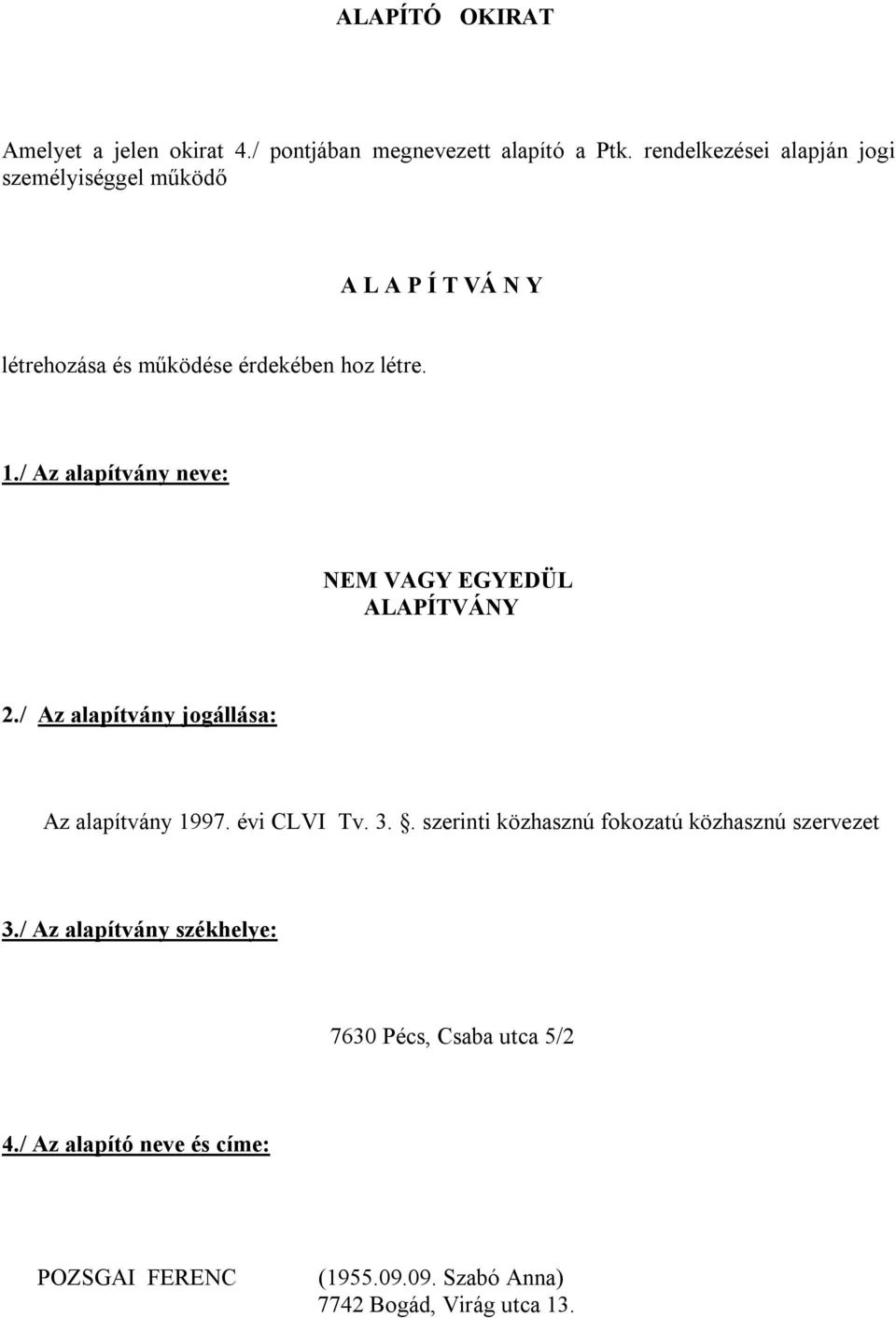 ALAPÍTÓ OKIRAT

Amelyet a jelen okirat 4./ pontjában megnevezett alapító a Ptk. rendelkezései alapján jogi személyiséggel működő

A L A P Í T VÁ N Y

létrehozása és működése érdekében hoz létre.

1./ Az alapítvány neve:

NEM VAGY EGYEDÜL
ALAPÍTVÁNY

2./ Az alapítvány jogállása:

Az alapítvány 1997. évi CLVI Tv. 3. . szerinti közhasznú fokozatú közhasznú szervezet

3./ Az alapítvány székhelye:

7630 Pécs, Csaba utca 5/2

4./ Az alapító neve és címe:

POZSGAI FERENC (1955.09.09. Szabó Anna)
7742 Bogád, Virág utca 13.